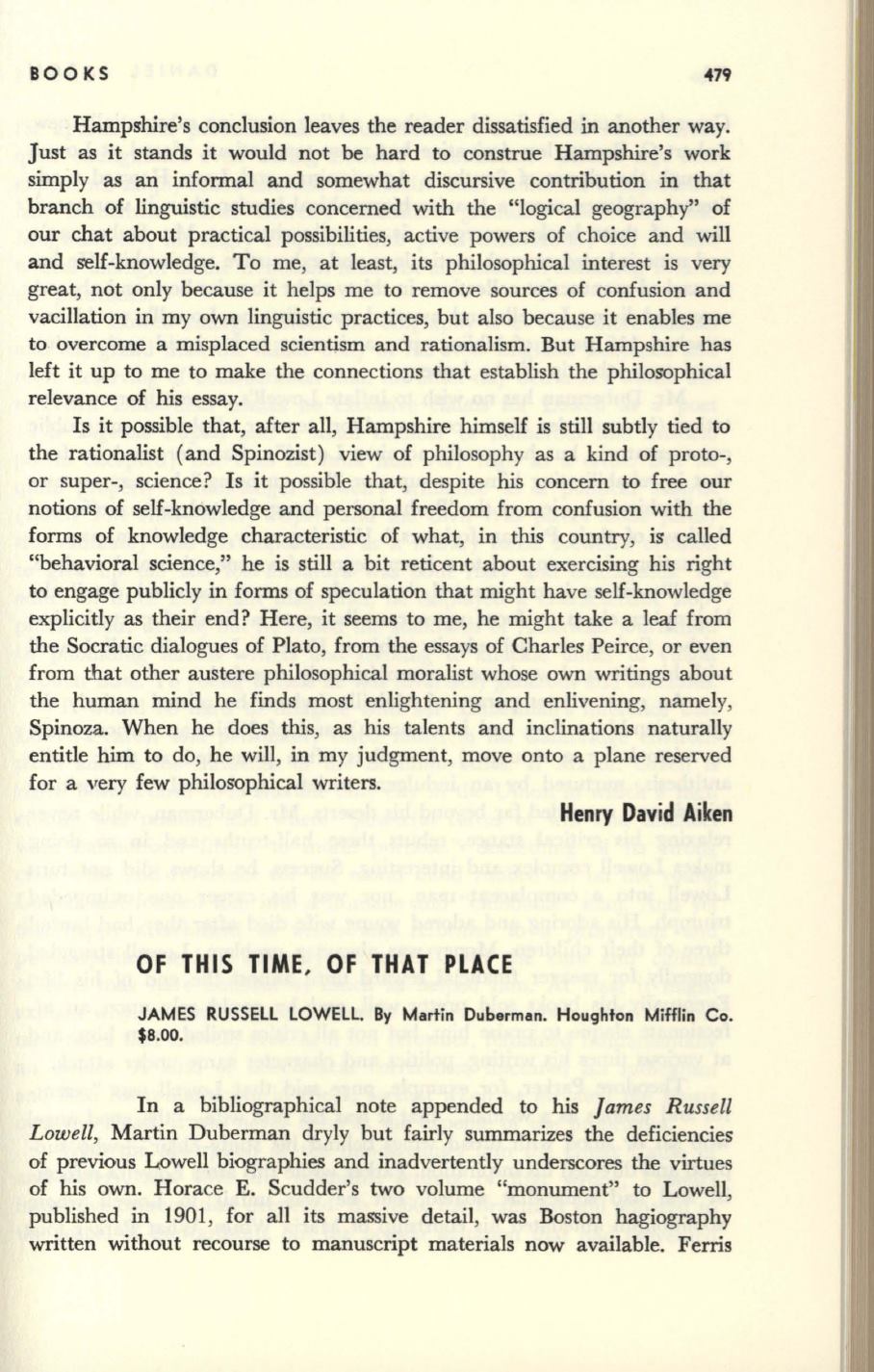 BOOKS 479

Hampshire's conclusion leaves the reader dissatisfied in another way. Just as it stands it would not be hard to construe Hampshire's work simply as an informal and somewhat discursive contribution in that branch of linguistic studies concerned with the "logical geography" of our chat about practical possibilities, active powers of choice and will and self-knowledge. To me, at least, its philosophical interest is very great, not only because it helps me to remove sources of confusion and vacillation in my own linguistic practices, but also because it enables me to overcome a misplaced scientism and rationalism. But Hampshire has left it up to me to make the connections that establish the philosophical relevance of his essay.

Is it possible that, after all, Hampshire himself is still subtly tied to the rationalist (and Spinozist) view of philosophy as a kind of proto-, or super-, science? Is it possible that, despite his concern to free our notions of self-knowledge and personal freedom from confusion with the forms of knowledge characteristic of what, in this country, is called "behavioral science," he is still a bit reticent about exercising his right to engage publicly in forms of speculation that might have self-knowledge explicitly as their end? Here, it seems to me, he might take a leaf from the Socratic dialogues of Plato, from the essays of Charles Peirce, or even from that other austere philosophical moralist whose own writings about the human mind he finds most enlightening and enlivening, namely, Spinoza. When he does this, as his talents and inclinations naturally entitle him to do, he will, in my judgment, move onto a plane reserved for a very few philosophical writers.

Henry David Aiken

OF THIS TIME, OF THAT PLACE

JAMES RUSSELL LOWELL. By Martin Duberman. Houghton Mifflin Co. $8.00.

In a bibliographical note appended to his James Russell Lowell, Martin Duberman dryly but fairly summarizes the deficiencies of previous Lowell biographies and inadvertently underscores the virtues of his own. Horace E. Scudder's two volume "monument" to Lowell, published in 1901, for all its massive detail, was Boston hagiography written without recourse to manuscript materials now available. Ferris